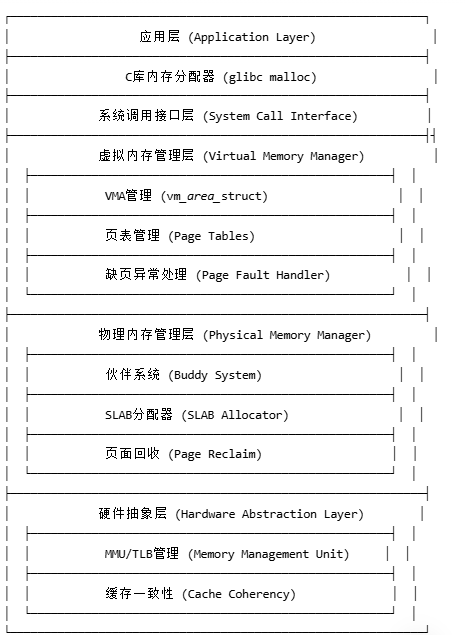 应用层 (Application Layer)

C库内存分配器 (glibc malloc)

系统调用接口层 (System Call Interface)

虚拟内存管理层 (Virtual Memory Manager)

VMA管理 (vm_area_struct)

页表管理 (Page Tables)

缺页异常处理 (Page Fault Handler)

物理内存管理层 (Physical Memory Manager)

伙伴系统 (Buddy System)

SLAB分配器 (SLAB Allocator)

页面回收 (Page Reclaim)

硬件抽象层 (Hardware Abstraction Layer)

MMU/TLB管理 (Memory Management Unit)

缓存一致性 (Cache Coherency)